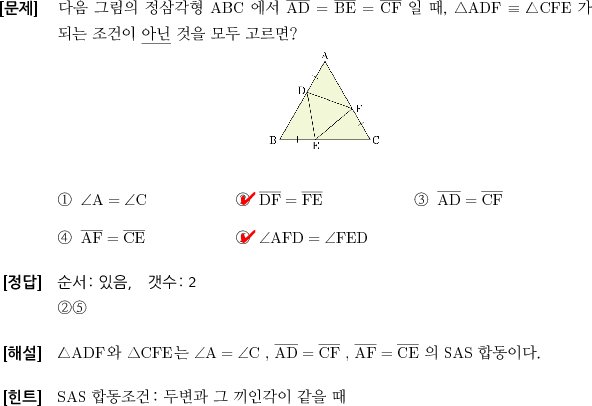 [문제] 다음 그림의 정삼각형 ABC 에서 $\overline{AD} = \overline{BE} = \overline{CF}$ 일 때, $\triangle ADF \equiv \triangle CFE$ 가 되는 조건이 아닌 것을 모두 고르면?

A
D
F
B
E
C

① $\angle A = \angle C$
② $\overline{DF} = \overline{FE}$
③ $\overline{AD} = \overline{CF}$
④ $\overline{AF} = \overline{CE}$
⑤ $\angle AFD = \angle FED$

[정답] 순서: 있음, 갯수: 2
②⑤

[해설] $\triangle ADF$와 $\triangle CFE$는 $\angle A = \angle C$ , $\overline{AD} = \overline{CF}$ , $\overline{AF} = \overline{CE}$ 의 SAS 합동이다.

[힌트] SAS 합동조건: 두변과 그 끼인각이 같을 때